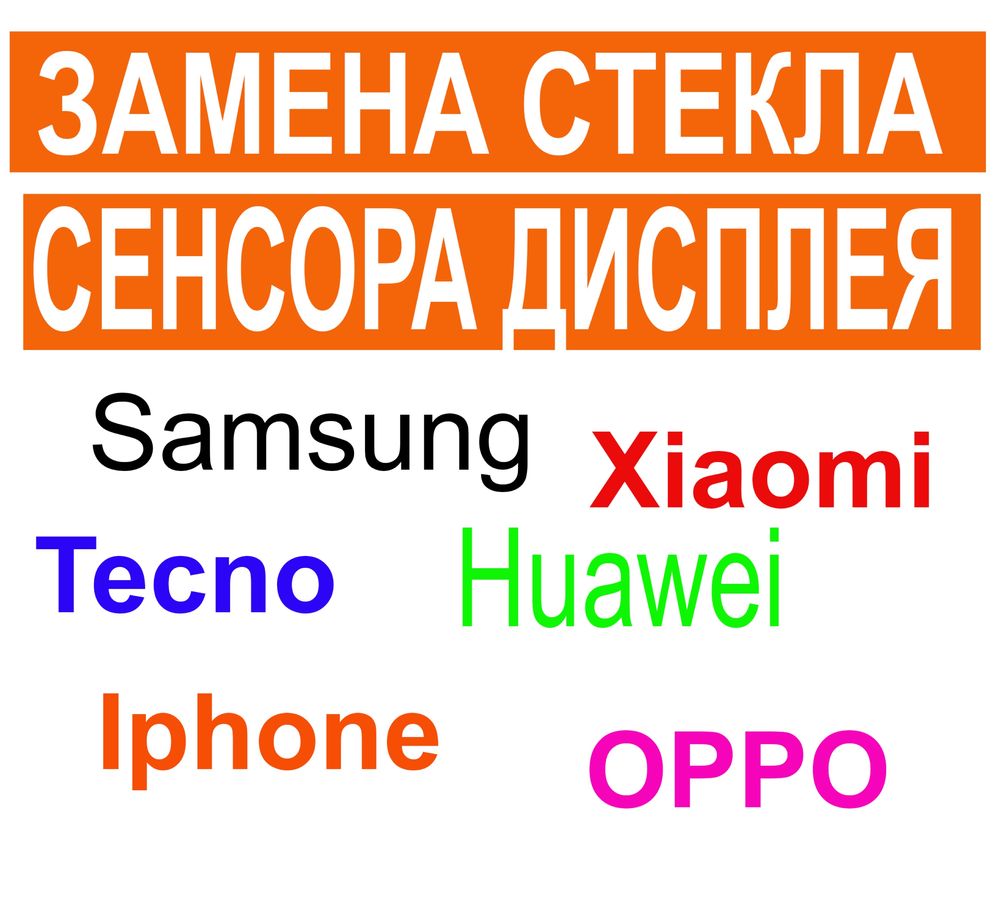 ЗАМЕНА СТЕКЛА
СЕНСОРА ДИСПЛЕЯ

Samsung

Xiaomi

Tecno

Huawei

Iphone

OPPO